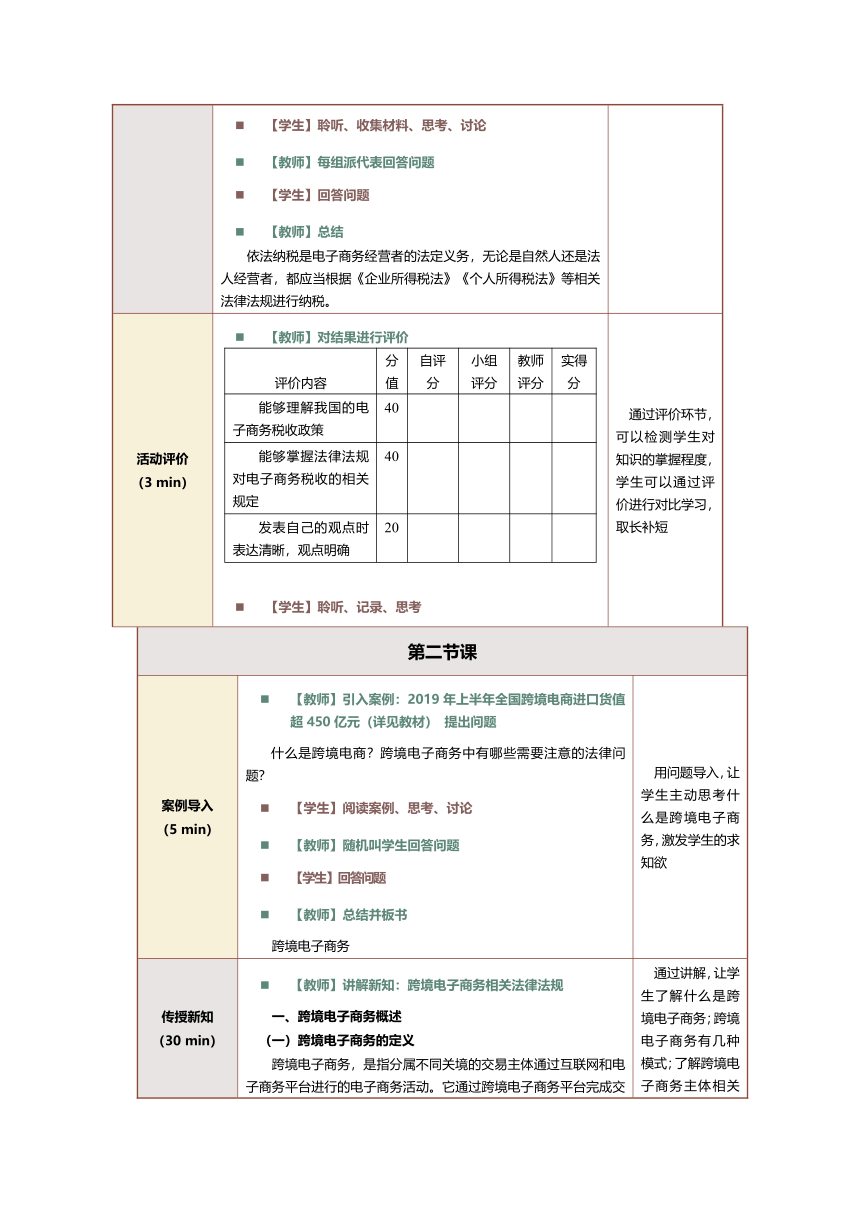 ■ 【学生】聆听、收集材料、思考、讨论

■ 【教师】每组派代表回答问题

■ 【学生】回答问题

■ 【教师】总结

依法纳税是电子商务经营者的法定义务，无论是自然人还是法人经营者，都应当根据《企业所得税法》《个人所得税法》等相关法律法规进行纳税。

活动评价
（3 min）

■ 【教师】对结果进行评价

| 评价内容 | 分值 | 自评分 | 小组评分 | 教师评分 | 实得分 |
|---|---|---|---|---|---|
| 能够理解我国的电子商务税收政策 | 40 | | | | |
| 能够掌握法律法规对电子商务税收的相关规定 | 40 | | | | |
| 发表自己的观点时表达清晰，观点明确 | 20 | | | | |

■ 【学生】聆听、记录、思考

通过评价环节，可以检测学生对知识的掌握程度，学生可以通过评价进行对比学习，取长补短

第二节课

案例导入
（5 min）

■ 【教师】引入案例：2019 年上半年全国跨境电商进口货值超 450 亿元（详见教材） 提出问题

什么是跨境电商？跨境电子商务中有哪些需要注意的法律问题?

■ 【学生】阅读案例、思考、讨论

■ 【教师】随机叫学生回答问题

■ 【学生】回答问题

■ 【教师】总结并板书

跨境电子商务

用问题导入，让学生主动思考什么是跨境电子商务，激发学生的求知欲

传授新知
（30 min）

■ 【教师】讲解新知：跨境电子商务相关法律法规

一、跨境电子商务概述

（一）跨境电子商务的定义

跨境电子商务，是指分属不同关境的交易主体通过互联网和电子商务平台进行的电子商务活动。它通过跨境电子商务平台完成交

通过讲解，让学生了解什么是跨境电子商务；跨境电子商务有几种模式；了解跨境电子商务主体相关